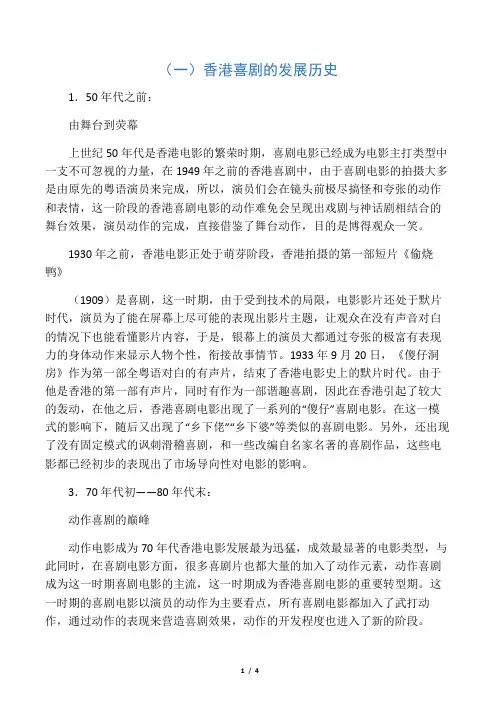 （一）香港喜剧的发展历史

1．50年代之前：

由舞台到荧幕

上世纪50年代是香港电影的繁荣时期，喜剧电影已经成为电影主打类型中一支不可忽视的力量，在1949年之前的香港喜剧中，由于喜剧电影的拍摄大多是由原先的粤语演员来完成，所以，演员们会在镜头前极尽搞怪和夸张的动作和表情，这一阶段的香港喜剧电影的动作难免会呈现出戏剧与神话剧相结合的舞台效果，演员动作的完成，直接借鉴了舞台动作，目的是博得观众一笑。

1930年之前，香港电影正处于萌芽阶段，香港拍摄的第一部短片《偷烧鸭》

（1909）是喜剧，这一时期，由于受到技术的局限，电影影片还处于默片时代，演员为了能在屏幕上尽可能的表现出影片主题，让观众在没有声音对白的情况下也能看懂影片内容，于是，银幕上的演员大都通过夸张的极富有表现力的身体动作来显示人物个性，衔接故事情节。1933年9月20日，《傻仔洞房》作为第一部全粤语对白的有声片，结束了香港电影史上的默片时代。由于他是香港的第一部有声片，同时有作为一部谐趣喜剧，因此在香港引起了较大的轰动，在他之后，香港喜剧电影出现了一系列的“傻仔”喜剧电影。在这一模式的影响下，随后又出现了“乡下佬”“乡下婆”等类似的喜剧电影。另外，还出现了没有固定模式的讽刺滑稽喜剧，和一些改编自名家名著的喜剧作品，这些电影都已经初步的表现出了市场导向性对电影的影响。

3．70年代初——80年代末：

动作喜剧的巅峰

动作电影成为70年代香港电影发展最为迅猛，成效最显著的电影类型，与此同时，在喜剧电影方面，很多喜剧片也都大量的加入了动作元素，动作喜剧成为这一时期喜剧电影的主流，这一时期成为香港喜剧电影的重要转型期。这一时期的喜剧电影以演员的动作为主要看点，所有喜剧电影都加入了武打动作，通过动作的表现来营造喜剧效果，动作的开发程度也进入了新的阶段。

1 / 4